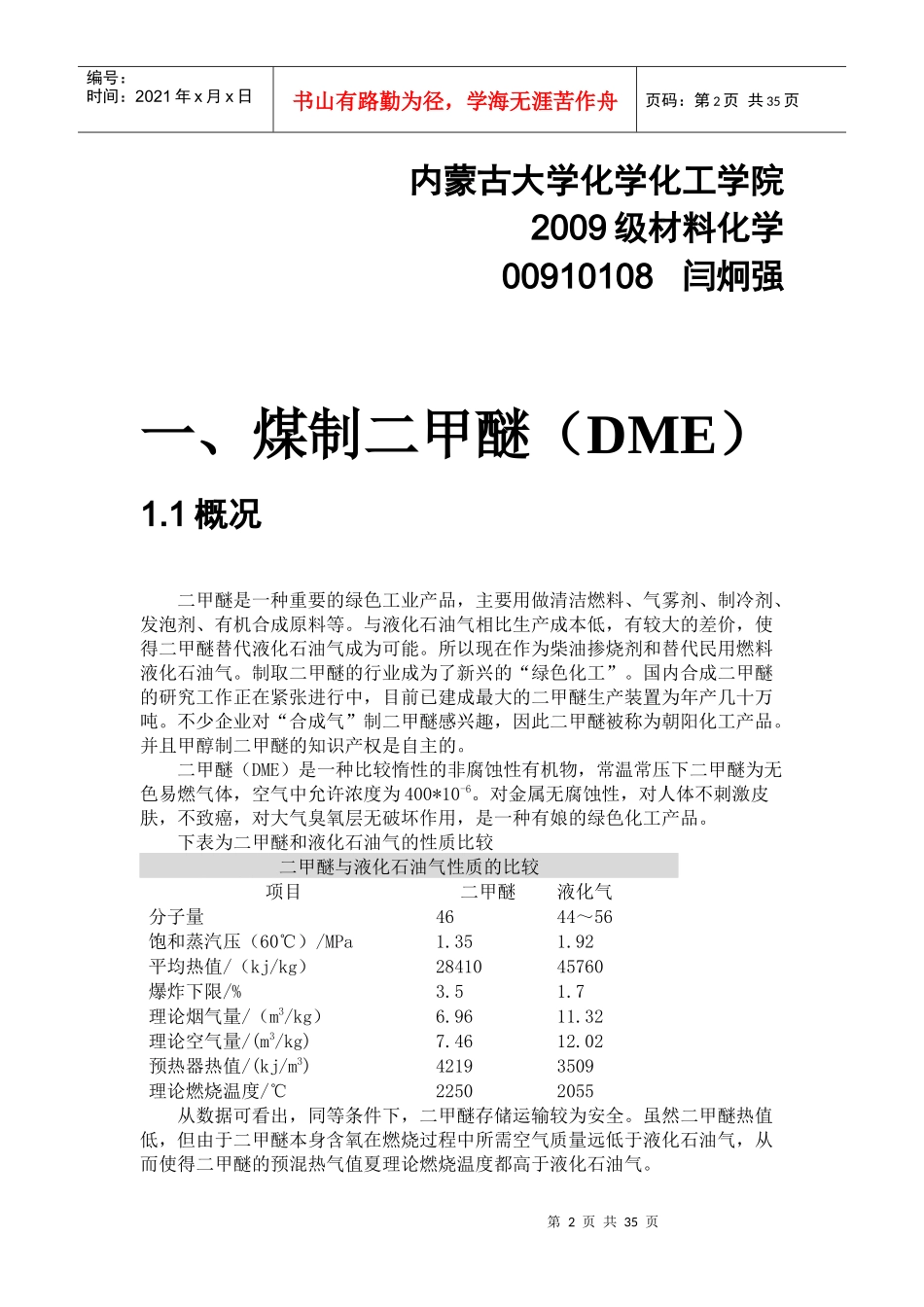 编号：
时间：2021 年 x 月 x 日

书山有路勤为径，学海无涯苦作舟

页码：第 2 页 共 35 页

内蒙古大学化学化工学院
2009 级材料化学
00910108 闫炯强

一、煤制二甲醚（DME）

1.1 概况

二甲醚是一种重要的绿色工业产品，主要用做清洁燃料、气雾剂、制冷剂、发泡剂、有机合成原料等。与液化石油气相比生产成本低，有较大的差价，使得二甲醚替代液化石油气成为可能。所以现在作为柴油掺烧剂和替代民用燃料液化石油气。制取二甲醚的行业成为了新兴的“绿色化工”。国内合成二甲醚的研究工作正在紧张进行中，目前已建成最大的二甲醚生产装置为年产几十万吨。不少企业对“合成气”制二甲醚感兴趣，因此二甲醚被称为朝阳化工产品。并且甲醇制二甲醚的知识产权是自主的。

二甲醚（DME）是一种比较惰性的非腐蚀性有机物，常温常压下二甲醚为无色易燃气体，空气中允许浓度为 $400*10^{-6}$。对金属无腐蚀性，对人体不刺激皮肤，不致癌，对大气臭氧层无破坏作用，是一种有娘的绿色化工产品。

下表为二甲醚和液化石油气的性质比较

二甲醚与液化石油气性质的比较

| 项目 | 二甲醚 | 液化气 |
|---|---|---|
| 分子量 | 46 | 44～56 |
| 饱和蒸汽压（60℃）/MPa | 1.35 | 1.92 |
| 平均热值/（kj/kg） | 28410 | 45760 |
| 爆炸下限/% | 3.5 | 1.7 |
| 理论烟气量/（$m^3$/kg） | 6.96 | 11.32 |
| 理论空气量/($m^3$/kg) | 7.46 | 12.02 |
| 预热器热值/(kj/$m^3$) | 4219 | 3509 |
| 理论燃烧温度/℃ | 2250 | 2055 |

从数据可看出，同等条件下，二甲醚存储运输较为安全。虽然二甲醚热值低，但由于二甲醚本身含氧在燃烧过程中所需空气质量远低于液化石油气，从而使得二甲醚的预混热气值夏理论燃烧温度都高于液化石油气。

第 2 页 共 35 页